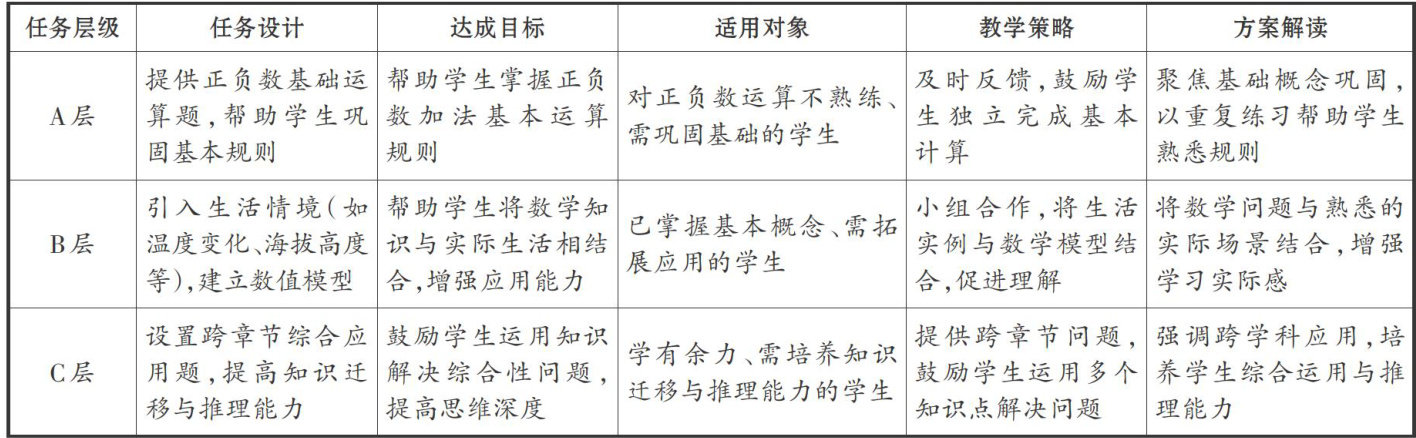 | 任务层级 | 任务设计 | 达成目标 | 适用对象 | 教学策略 | 方案解读 |
|---|---|---|---|---|---|
| A层 | 提供正负数基础运算题，帮助学生巩固基本规则 | 帮助学生掌握正负数加法基本运算规则 | 对正负数运算不熟练、需巩固基础的学生 | 及时反馈，鼓励学生独立完成基本计算 | 聚焦基础概念巩固，以重复练习帮助学生熟悉规则 |
| B层 | 引入生活情境（如温度变化、海拔高度等），建立数值模型 | 帮助学生将数学知识与实际生活相结合，增强应用能力 | 已掌握基本概念、需拓展应用的学生 | 小组合作，将生活实例与数学模型结合，促进理解 | 将数学问题与熟悉的实际场景结合，增强学习实际感 |
| C层 | 设置跨章节综合应用题，提高知识迁移与推理能力 | 鼓励学生运用知识解决综合性问题，提高思维深度 | 学有余力、需培养知识迁移与推理能力的学生 | 提供跨章节问题，鼓励学生运用多个知识点解决问题 | 强调跨学科应用，培养学生综合运用与推理能力 |